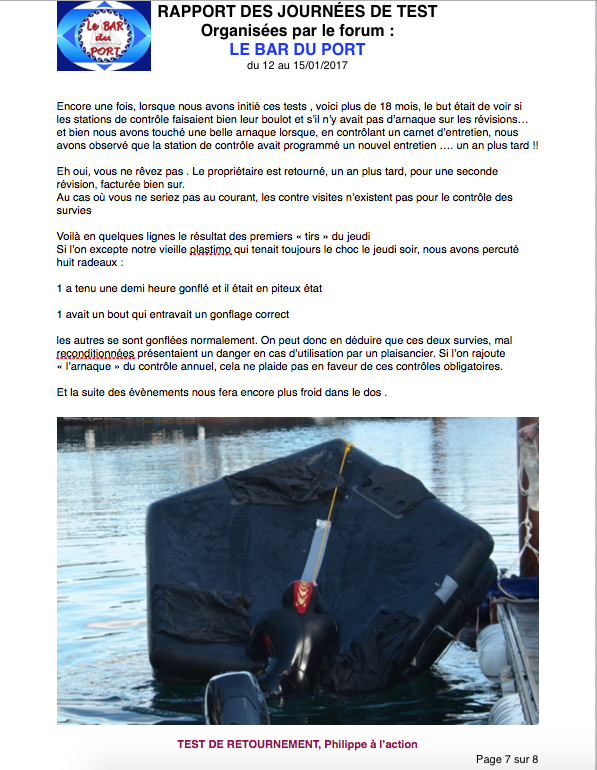 Le BAR du PORT

RAPPORT DES JOURNÉES DE TEST
Organisées par le forum :
LE BAR DU PORT
du 12 au 15/01/2017

Encore une fois, lorsque nous avons initié ces tests , voici plus de 18 mois, le but était de voir si les stations de contrôle faisaient bien leur boulot et s'il n'y avait pas d'arnaque sur les révisions… et bien nous avons touché une belle arnaque lorsque, en contrôlant un carnet d'entretien, nous avons observé que la station de contrôle avait programmé un nouvel entretien …. un an plus tard !!

Eh oui, vous ne rêvez pas . Le propriétaire est retourné, un an plus tard, pour une seconde révision, facturée bien sur.
Au cas où vous ne seriez pas au courant, les contre visites n'existent pas pour le contrôle des survies

Voilà en quelques lignes le résultat des premiers « tirs » du jeudi
Si l'on excepte notre vieille plastimo qui tenait toujours le choc le jeudi soir, nous avons percuté huit radeaux :

1 a tenu une demi heure gonflé et il était en piteux état

1 avait un bout qui entravait un gonflage correct

les autres se sont gonflées normalement. On peut donc en déduire que ces deux survies, mal reconditionnées présentaient un danger en cas d'utilisation par un plaisancier. Si l'on rajoute « l'arnaque » du contrôle annuel, cela ne plaide pas en faveur de ces contrôles obligatoires.

Et la suite des évènements nous fera encore plus froid dans le dos .

TEST DE RETOURNEMENT, Philippe à l'action

Page 7 sur 8